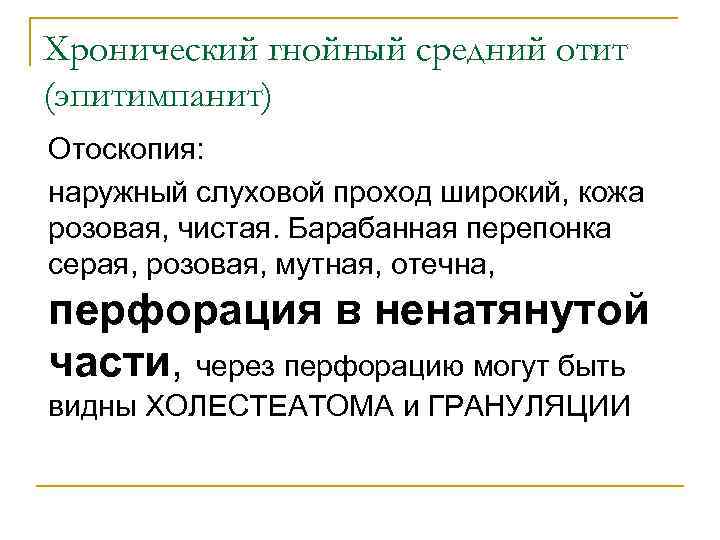 Хронический гнойный средний отит (эпитимпанит)

Отоскопия:

наружный слуховой проход широкий, кожа розовая, чистая. Барабанная перепонка серая, розовая, мутная, отечна, перфорация в ненатянутой части, через перфорацию могут быть видны ХОЛЕСТЕАТОМА и ГРАНУЛЯЦИИ